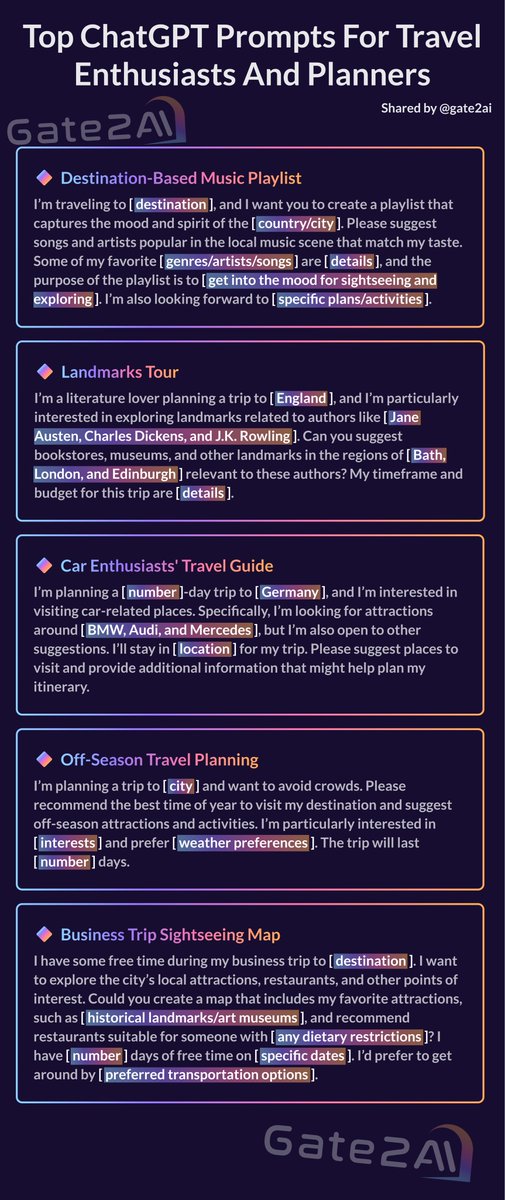 Top ChatGPT Prompts For Travel Enthusiasts And Planners

Shared by @gate2ai

Gate2AI

Destination-Based Music Playlist

I'm traveling to [ destination ], and I want you to create a playlist that captures the mood and spirit of the [ country/city ]. Please suggest songs and artists popular in the local music scene that match my taste. Some of my favorite [ genres/artists/songs ] are [ details ], and the purpose of the playlist is to [ get into the mood for sightseeing and exploring ]. I'm also looking forward to [ specific plans/activities ].

Landmarks Tour

I'm a literature lover planning a trip to [ England ], and I'm particularly interested in exploring landmarks related to authors like [ Jane Austen, Charles Dickens, and J.K. Rowling ]. Can you suggest bookstores, museums, and other landmarks in the regions of [ Bath, London, and Edinburgh ] relevant to these authors? My timeframe and budget for this trip are [ details ].

Car Enthusiasts' Travel Guide

I'm planning a [ number ]-day trip to [ Germany ], and I'm interested in visiting car-related places. Specifically, I'm looking for attractions around [ BMW, Audi, and Mercedes ], but I'm also open to other suggestions. I'll stay in [ location ] for my trip. Please suggest places to visit and provide additional information that might help plan my itinerary.

Off-Season Travel Planning

I'm planning a trip to [ city ] and want to avoid crowds. Please recommend the best time of year to visit my destination and suggest off-season attractions and activities. I'm particularly interested in [ interests ] and prefer [ weather preferences ]. The trip will last [ number ] days.

Business Trip Sightseeing Map

I have some free time during my business trip to [ destination ]. I want to explore the city's local attractions, restaurants, and other points of interest. Could you create a map that includes my favorite attractions, such as [ historical landmarks/art museums ], and recommend restaurants suitable for someone with [ any dietary restrictions ]? I have [ number ] days of free time on [ specific dates ]. I'd prefer to get around by [ preferred transportation options ].

Gate2AI